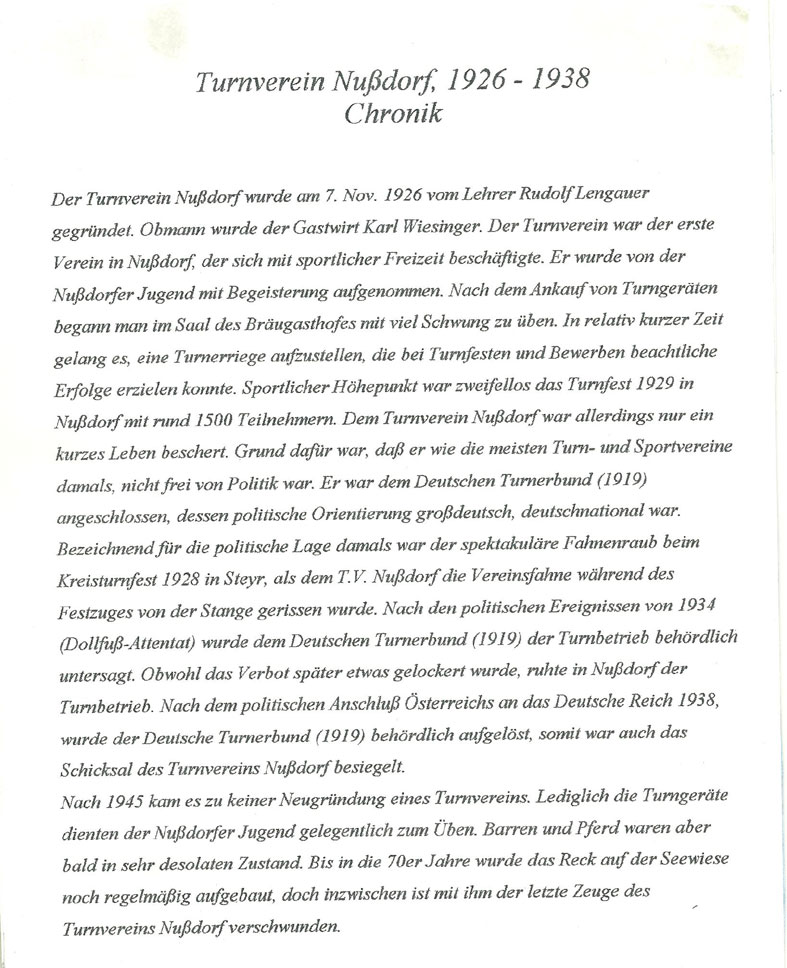 Turnverein Nußdorf, 1926 - 1938
Chronik

Der Turnverein Nußdorf wurde am 7. Nov. 1926 vom Lehrer Rudolf Lengauer gegründet. Obmann wurde der Gastwirt Karl Wiesinger. Der Turnverein war der erste Verein in Nußdorf, der sich mit sportlicher Freizeit beschäftigte. Er wurde von der Nußdorfer Jugend mit Begeisterung aufgenommen. Nach dem Ankauf von Turngeräten begann man im Saal des Bräugasthofes mit viel Schwung zu üben. In relativ kurzer Zeit gelang es, eine Turnerriege aufzustellen, die bei Turnfesten und Bewerben beachtliche Erfolge erzielen konnte. Sportlicher Höhepunkt war zweifellos das Turnfest 1929 in Nußdorf mit rund 1500 Teilnehmern. Dem Turnverein Nußdorf war allerdings nur ein kurzes Leben beschert. Grund dafür war, daß er wie die meisten Turn- und Sportvereine damals, nicht frei von Politik war. Er war dem Deutschen Turnerbund (1919) angeschlossen, dessen politische Orientierung großdeutsch, deutschnational war. Bezeichnend für die politische Lage damals war der spektakuläre Fahnenraub beim Kreisturnfest 1928 in Steyr, als dem T.V. Nußdorf die Vereinsfahne während des Festzuges von der Stange gerissen wurde. Nach den politischen Ereignissen von 1934 (Dollfuß-Attentat) wurde dem Deutschen Turnerbund (1919) der Turnbetrieb behördlich untersagt. Obwohl das Verbot später etwas gelockert wurde, ruhte in Nußdorf der Turnbetrieb. Nach dem politischen Anschluß Österreichs an das Deutsche Reich 1938, wurde der Deutsche Turnerbund (1919) behördlich aufgelöst, somit war auch das Schicksal des Turnvereins Nußdorf besiegelt.
Nach 1945 kam es zu keiner Neugründung eines Turnvereins. Lediglich die Turngeräte dienten der Nußdorfer Jugend gelegentlich zum Üben. Barren und Pferd waren aber bald in sehr desolaten Zustand. Bis in die 70er Jahre wurde das Reck auf der Seewiese noch regelmäßig aufgebaut, doch inzwischen ist mit ihm der letzte Zeuge des Turnvereins Nußdorf verschwunden.